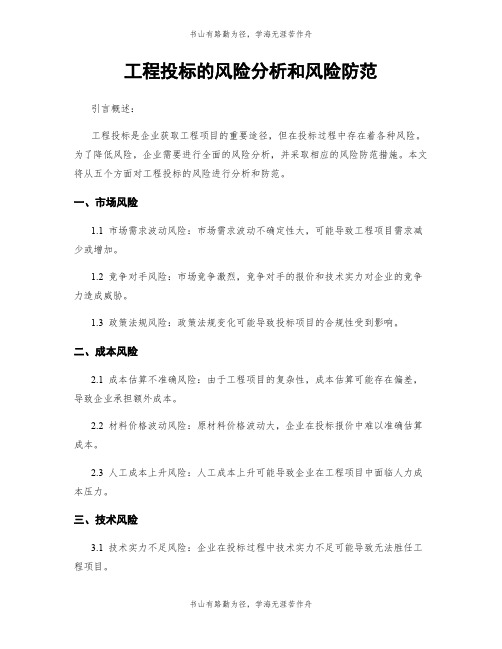 书山有路勤为径，学海无涯苦作舟

工程投标的风险分析和风险防范

引言概述：

工程投标是企业获取工程项目的重要途径，但在投标过程中存在着各种风险。为了降低风险，企业需要进行全面的风险分析，并采取相应的风险防范措施。本文将从五个方面对工程投标的风险进行分析和防范。

一、市场风险

1.1 市场需求波动风险：市场需求波动不确定性大，可能导致工程项目需求减少或增加。

1.2 竞争对手风险：市场竞争激烈，竞争对手的报价和技术实力对企业的竞争力造成威胁。

1.3 政策法规风险：政策法规变化可能导致投标项目的合规性受到影响。

二、成本风险

2.1 成本估算不准确风险：由于工程项目的复杂性，成本估算可能存在偏差，导致企业承担额外成本。

2.2 材料价格波动风险：原材料价格波动大，企业在投标报价中难以准确估算成本。

2.3 人工成本上升风险：人工成本上升可能导致企业在工程项目中面临人力成本压力。

三、技术风险

3.1 技术实力不足风险：企业在投标过程中技术实力不足可能导致无法胜任工程项目。

书山有路勤为径，学海无涯苦作舟